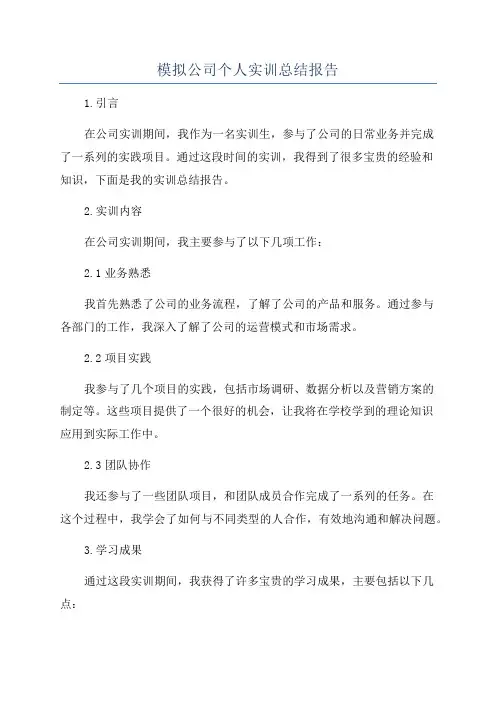 模拟公司个人实训总结报告

1.引言

在公司实训期间，我作为一名实训生，参与了公司的日常业务并完成了一系列的实践项目。通过这段时间的实训，我得到了很多宝贵的经验和知识，下面是我的实训总结报告。

2.实训内容

在公司实训期间，我主要参与了以下几项工作：

2.1 业务熟悉

我首先熟悉了公司的业务流程，了解了公司的产品和服务。通过参与各部门的工作，我深入了解了公司的运营模式和市场需求。

2.2 项目实践

我参与了几个项目的实践，包括市场调研、数据分析以及营销方案的制定等。这些项目提供了一个很好的机会，让我将在学校学到的理论知识应用到实际工作中。

2.3 团队协作

我还参与了一些团队项目，和团队成员合作完成了一系列的任务。在这个过程中，我学会了如何与不同类型的人合作，有效地沟通和解决问题。

3.学习成果

通过这段实训期间，我获得了许多宝贵的学习成果，主要包括以下几点：